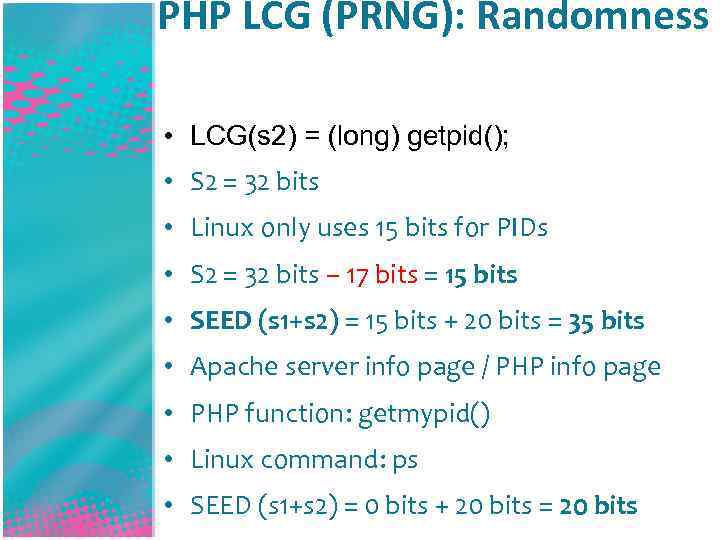 PHP LCG (PRNG): Randomness

• LCG(s2) = (long) getpid();
• S2 = 32 bits
• Linux only uses 15 bits for PIDs
• S2 = 32 bits – 17 bits = 15 bits
• SEED (s1+s2) = 15 bits + 20 bits = 35 bits
• Apache server info page / PHP info page
• PHP function: getmypid()
• Linux command: ps
• SEED (s1+s2) = 0 bits + 20 bits = 20 bits